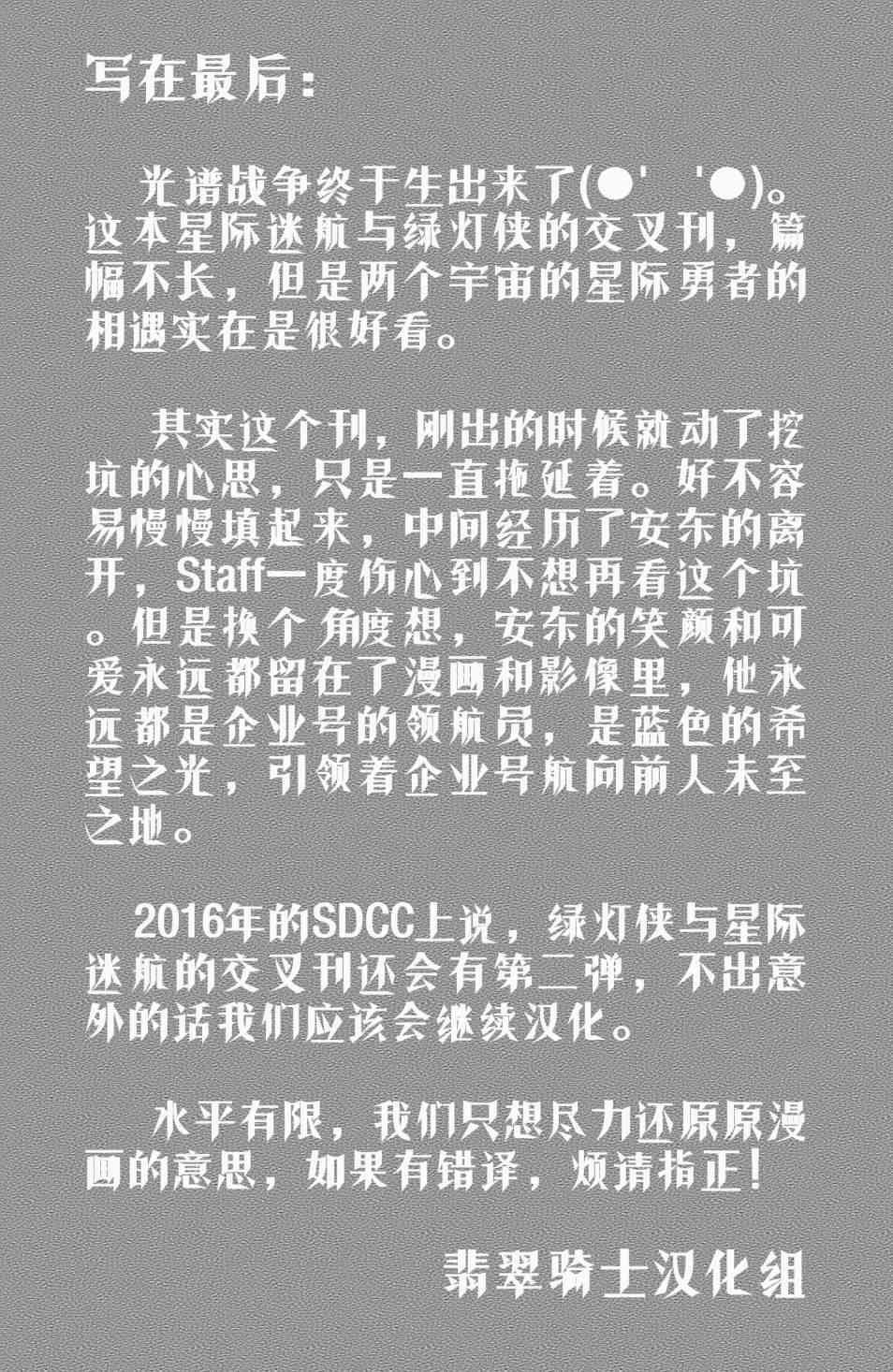 写在最后：

光谱战争终于生出来了(●'　'●)。这本星际迷航与绿灯侠的交叉刊，篇幅不长，但是两个宇宙的星际勇者的相遇实在是很好看。

其实这个刊，刚出的时候就动了挖坑的心思，只是一直拖延着。好不容易慢慢填起来，中间经历了安东的离开，Staff一度伤心到不想再看这个坑。但是换个角度想，安东的笑颜和可爱永远都留在了漫画和影像里，他永远都是企业号的领航员，是蓝色的希望之光，引领着企业号航向前人未至之地。

2016年的SDCC上说，绿灯侠与星际迷航的交叉刊还会有第二弹，不出意外的话我们应该会继续汉化。

水平有限，我们只想尽力还原原漫画的意思，如果有错译，烦请指正！

翡翠骑士汉化组